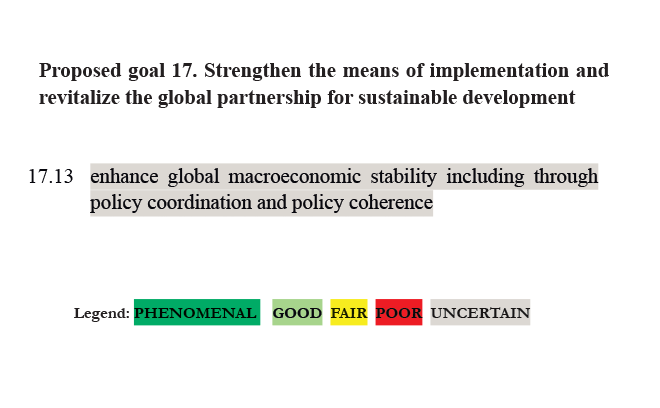 Proposed goal 17. Strengthen the means of implementation and revitalize the global partnership for sustainable development

17.13 enhance global macroeconomic stability including through policy coordination and policy coherence

Legend: PHENOMENAL GOOD FAIR POOR UNCERTAIN